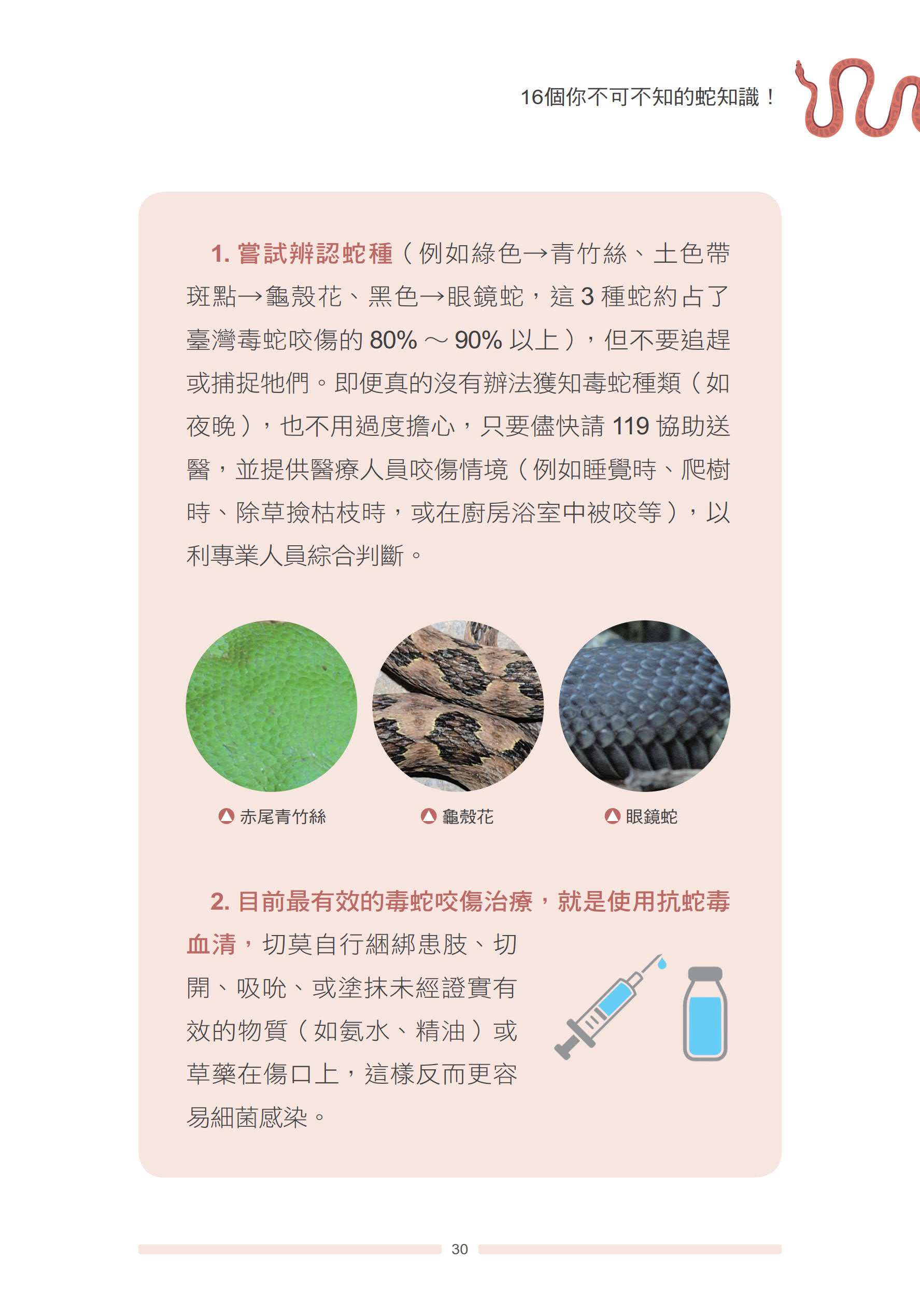 16個你不可不知的蛇知識！

1. 嘗試辨認蛇種（例如綠色→青竹絲、土色帶斑點→龜殼花、黑色→眼鏡蛇，這 3 種蛇約占了臺灣毒蛇咬傷的 80% ～ 90% 以上），但不要追趕或捕捉牠們。即便真的沒有辦法獲知毒蛇種類（如夜晚），也不用過度擔心，只要儘快請 119 協助送醫，並提供醫療人員咬傷情境（例如睡覺時、爬樹時、除草撿枯枝時，或在廚房浴室中被咬等），以利專業人員綜合判斷。

赤尾青竹絲

龜殼花

眼鏡蛇

2. 目前最有效的毒蛇咬傷治療，就是使用抗蛇毒血清，切莫自行綑綁患肢、切開、吸吮、或塗抹未經證實有效的物質（如氨水、精油）或草藥在傷口上，這樣反而更容易細菌感染。

30